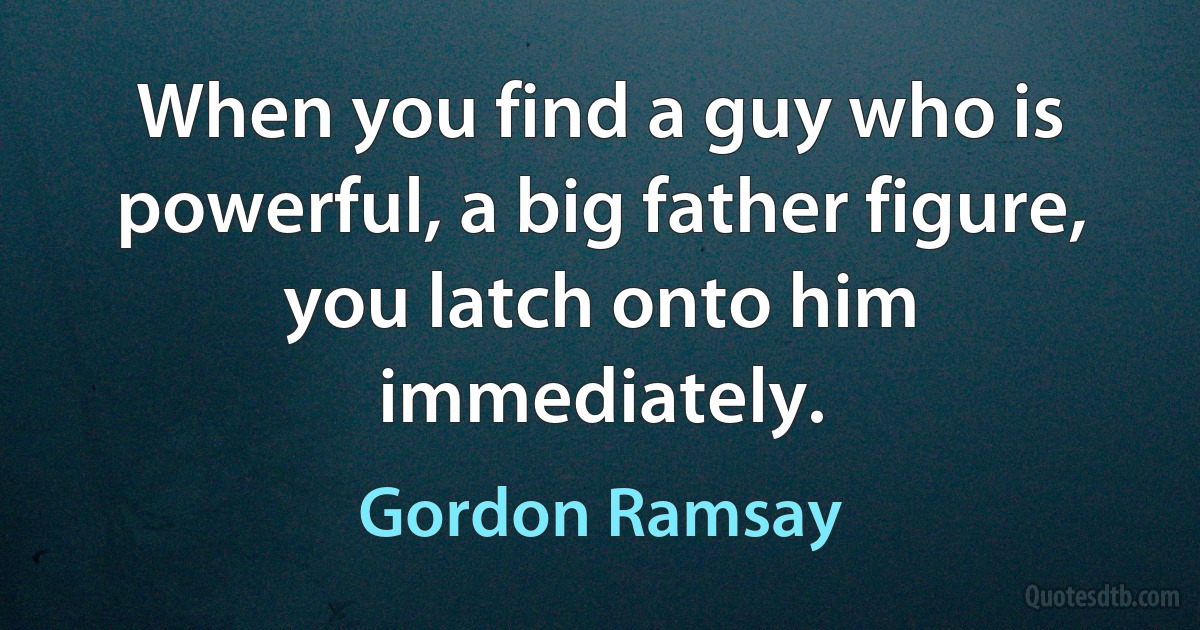 When you find a guy who is powerful, a big father figure, you latch onto him immediately.

Gordon Ramsay

Quotesdtb.com